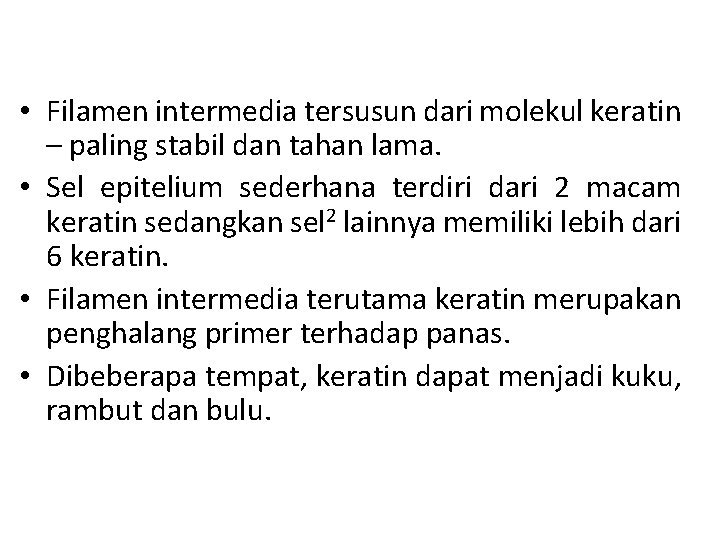 • Filamen intermedia tersusun dari molekul keratin – paling stabil dan tahan lama.
• Sel epitelium sederhana terdiri dari 2 macam keratin sedangkan sel$^2$ lainnya memiliki lebih dari 6 keratin.
• Filamen intermedia terutama keratin merupakan penghalang primer terhadap panas.
• Dibeberapa tempat, keratin dapat menjadi kuku, rambut dan bulu.